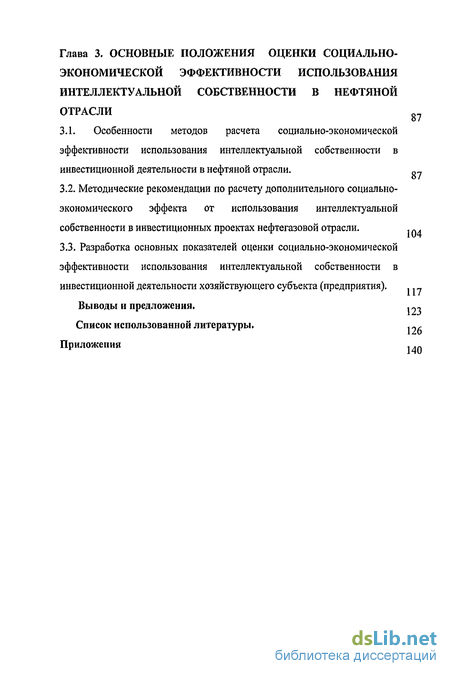 Глава 3. ОСНОВНЫЕ ПОЛОЖЕНИЯ ОЦЕНКИ СОЦИАЛЬНО-ЭКОНОМИЧЕСКОЙ ЭФФЕКТИВНОСТИ ИСПОЛЬЗОВАНИЯ ИНТЕЛЛЕКТУАЛЬНОЙ СОБСТВЕННОСТИ В НЕФТЯНОЙ ОТРАСЛИ 87

3.1. Особенности методов расчета социально-экономической эффективности использования интеллектуальной собственности в инвестиционной деятельности в нефтяной отрасли. 87

3.2. Методические рекомендации по расчету дополнительного социально-экономического эффекта от использования интеллектуальной собственности в инвестиционных проектах нефтегазовой отрасли. 104

3.3. Разработка основных показателей оценки социально-экономической эффективности использования интеллектуальной собственности в инвестиционной деятельности хозяйствующего субъекта (предприятия). 117

Выводы и предложения. 123

Список использованной литературы. 126

Приложения 140

dsLib.net
библиотека диссертаций